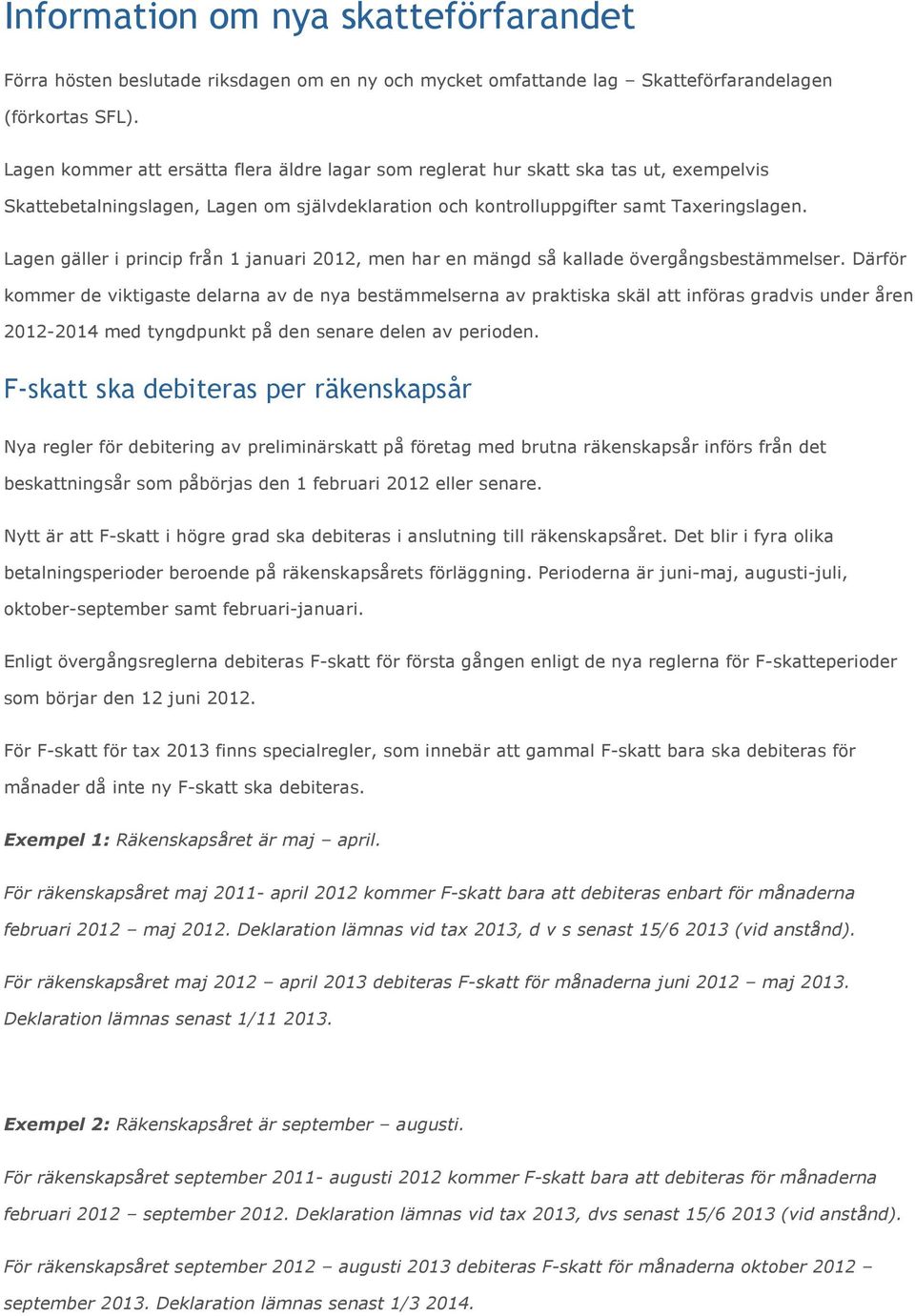 Information om nya skatteförfarandet

Förra hösten beslutade riksdagen om en ny och mycket omfattande lag – Skatteförfarandelagen (förkortas SFL).

Lagen kommer att ersätta flera äldre lagar som reglerat hur skatt ska tas ut, exempelvis Skattebetalningslagen, Lagen om självdeklaration och kontrolluppgifter samt Taxeringslagen.

Lagen gäller i princip från 1 januari 2012, men har en mängd så kallade övergångsbestämmelser. Därför kommer de viktigaste delarna av de nya bestämmelserna av praktiska skäl att införas gradvis under åren 2012-2014 med tyngdpunkt på den senare delen av perioden.

F-skatt ska debiteras per räkenskapsår

Nya regler för debitering av preliminärskatt på företag med brutna räkenskapsår införs från det beskattningsår som påbörjas den 1 februari 2012 eller senare.

Nytt är att F-skatt i högre grad ska debiteras i anslutning till räkenskapsåret. Det blir i fyra olika betalningsperioder beroende på räkenskapsårets förläggning. Perioderna är juni-maj, augusti-juli, oktober-september samt februari-januari.

Enligt övergångsreglerna debiteras F-skatt för första gången enligt de nya reglerna för F-skatteperioder som börjar den 12 juni 2012.

För F-skatt för tax 2013 finns specialregler, som innebär att gammal F-skatt bara ska debiteras för månader då inte ny F-skatt ska debiteras.

Exempel 1: Räkenskapsåret är maj – april.

För räkenskapsåret maj 2011- april 2012 kommer F-skatt bara att debiteras enbart för månaderna februari 2012 – maj 2012. Deklaration lämnas vid tax 2013, d v s senast 15/6 2013 (vid anstånd).

För räkenskapsåret maj 2012 – april 2013 debiteras F-skatt för månaderna juni 2012 – maj 2013. Deklaration lämnas senast 1/11 2013.

Exempel 2: Räkenskapsåret är september – augusti.

För räkenskapsåret september 2011- augusti 2012 kommer F-skatt bara att debiteras för månaderna februari 2012 – september 2012. Deklaration lämnas vid tax 2013, dvs senast 15/6 2013 (vid anstånd).

För räkenskapsåret september 2012 – augusti 2013 debiteras F-skatt för månaderna oktober 2012 – september 2013. Deklaration lämnas senast 1/3 2014.